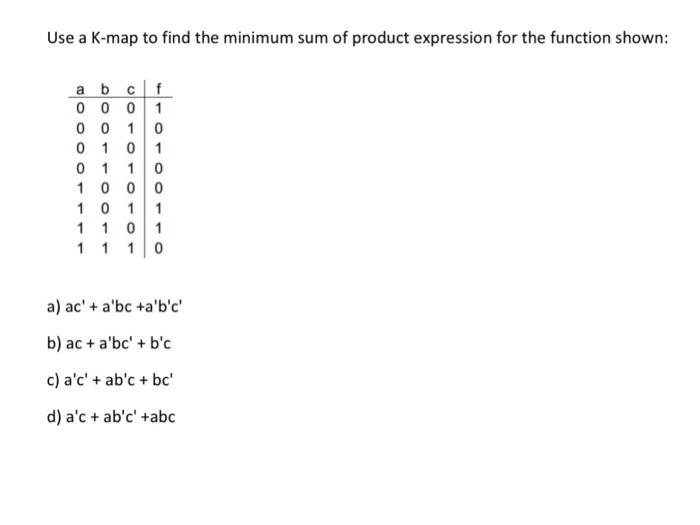 Use a K-map to find the minimum sum of product expression for the function shown:

| a | b | c | f |
|---|---|---|---|
| 0 | 0 | 0 | 1 |
| 0 | 0 | 1 | 0 |
| 0 | 1 | 0 | 1 |
| 0 | 1 | 1 | 0 |
| 1 | 0 | 0 | 0 |
| 1 | 0 | 1 | 1 |
| 1 | 1 | 0 | 1 |
| 1 | 1 | 1 | 0 |

a) ac' + a'bc +a'b'c'

b) ac + a'bc' + b'c

c) a'c' + ab'c + bc'

d) a'c + ab'c' +abc